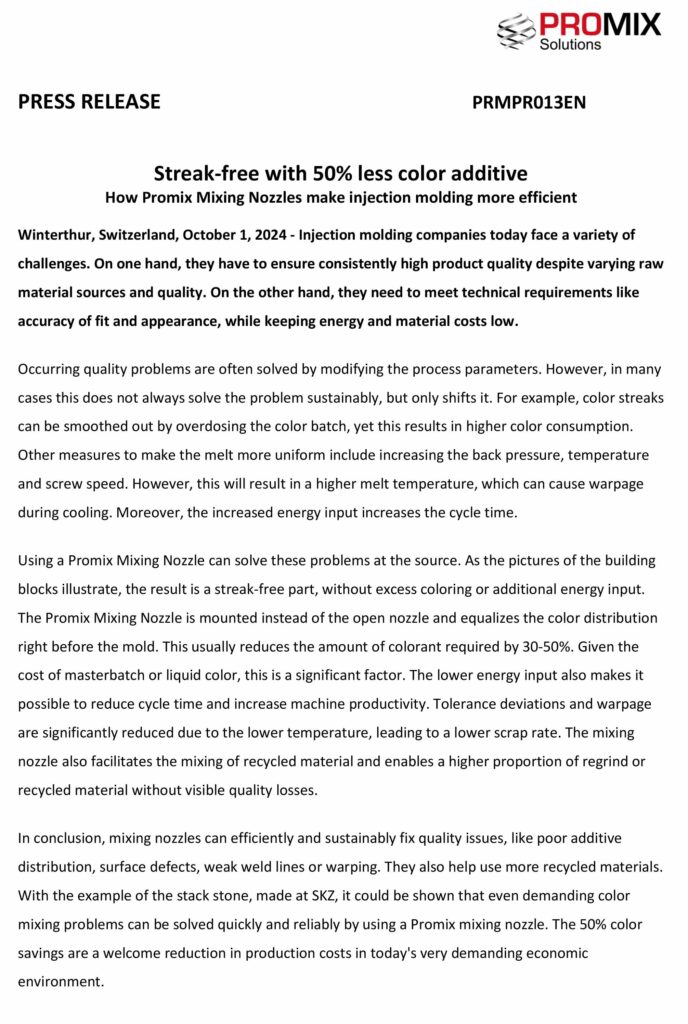 PROMIX
Solutions

PRESS RELEASE

PRMPR013EN

Streak-free with 50% less color additive
How Promix Mixing Nozzles make injection molding more efficient

Winterthur, Switzerland, October 1, 2024 - Injection molding companies today face a variety of challenges. On one hand, they have to ensure consistently high product quality despite varying raw material sources and quality. On the other hand, they need to meet technical requirements like accuracy of fit and appearance, while keeping energy and material costs low.

Occurring quality problems are often solved by modifying the process parameters. However, in many cases this does not always solve the problem sustainably, but only shifts it. For example, color streaks can be smoothed out by overdosing the color batch, yet this results in higher color consumption. Other measures to make the melt more uniform include increasing the back pressure, temperature and screw speed. However, this will result in a higher melt temperature, which can cause warpage during cooling. Moreover, the increased energy input increases the cycle time.

Using a Promix Mixing Nozzle can solve these problems at the source. As the pictures of the building blocks illustrate, the result is a streak-free part, without excess coloring or additional energy input. The Promix Mixing Nozzle is mounted instead of the open nozzle and equalizes the color distribution right before the mold. This usually reduces the amount of colorant required by 30-50%. Given the cost of masterbatch or liquid color, this is a significant factor. The lower energy input also makes it possible to reduce cycle time and increase machine productivity. Tolerance deviations and warpage are significantly reduced due to the lower temperature, leading to a lower scrap rate. The mixing nozzle also facilitates the mixing of recycled material and enables a higher proportion of regrind or recycled material without visible quality losses.

In conclusion, mixing nozzles can efficiently and sustainably fix quality issues, like poor additive distribution, surface defects, weak weld lines or warping. They also help use more recycled materials. With the example of the stack stone, made at SKZ, it could be shown that even demanding color mixing problems can be solved quickly and reliably by using a Promix mixing nozzle. The 50% color savings are a welcome reduction in production costs in today's very demanding economic environment.